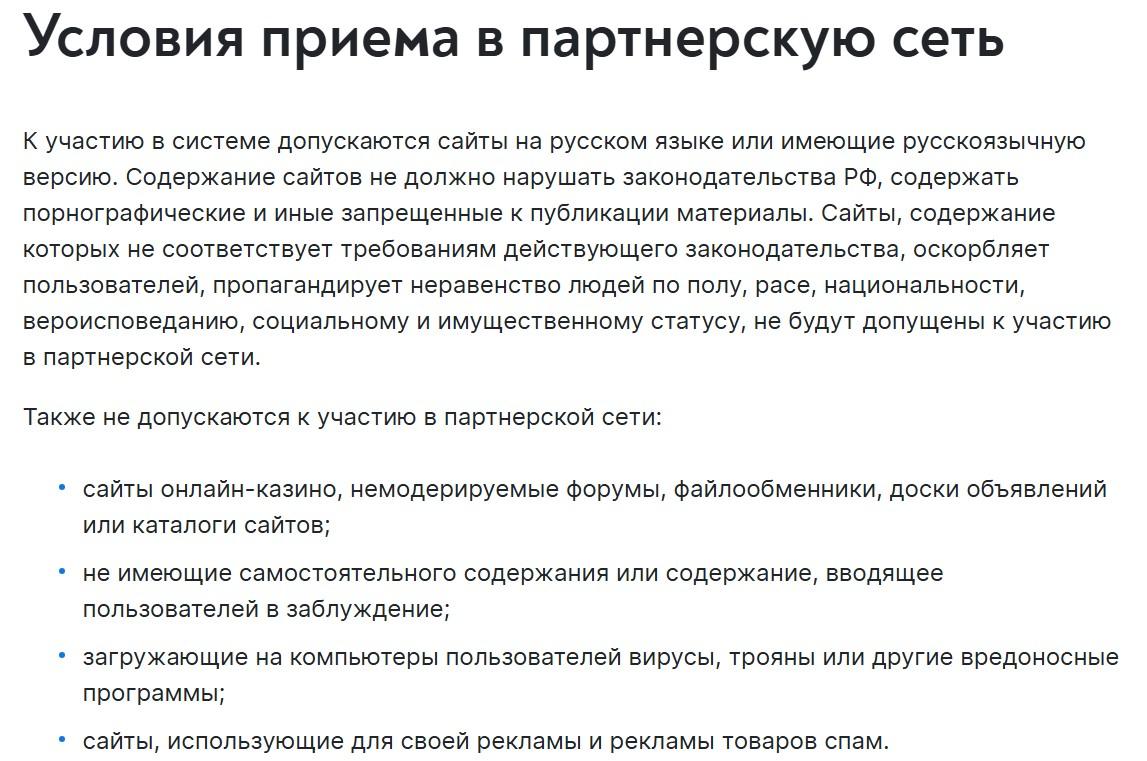 Условия приема в партнерскую сеть

К участию в системе допускаются сайты на русском языке или имеющие русскоязычную версию. Содержание сайтов не должно нарушать законодательства РФ, содержать порнографические и иные запрещенные к публикации материалы. Сайты, содержание которых не соответствует требованиям действующего законодательства, оскорбляет пользователей, пропагандирует неравенство людей по полу, расе, национальности, вероисповеданию, социальному и имущественному статусу, не будут допущены к участию в партнерской сети.

Также не допускаются к участию в партнерской сети:

• сайты онлайн-казино, немодерируемые форумы, файлообменники, доски объявлений или каталоги сайтов;
• не имеющие самостоятельного содержания или содержание, вводящее пользователей в заблуждение;
• загружающие на компьютеры пользователей вирусы, трояны или другие вредоносные программы;
• сайты, использующие для своей рекламы и рекламы товаров спам.